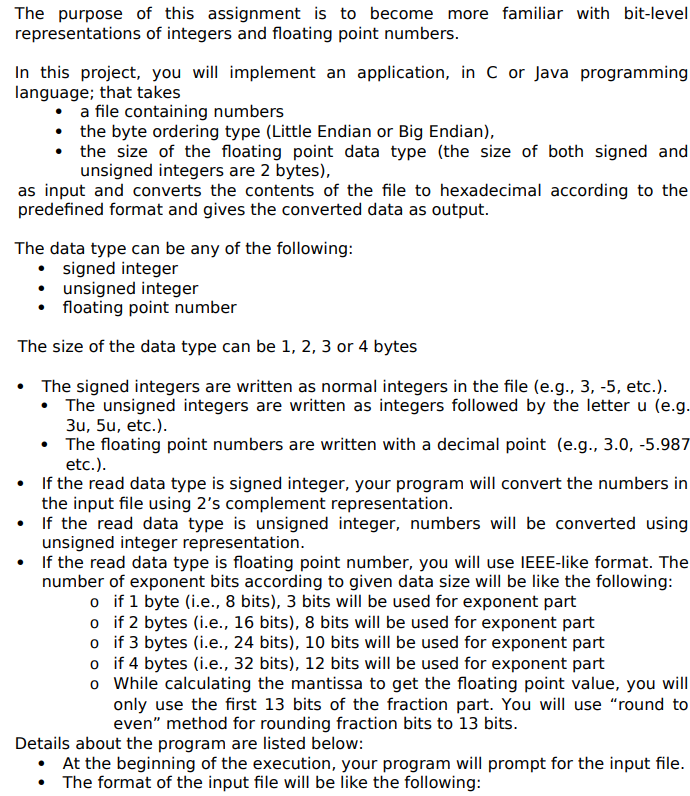 The purpose of this assignment is to become more familiar with bit-level representations of integers and floating point numbers.

In this project, you will implement an application, in C or Java programming language; that takes
• a file containing numbers
• the byte ordering type (Little Endian or Big Endian),
• the size of the floating point data type (the size of both signed and unsigned integers are 2 bytes),
as input and converts the contents of the file to hexadecimal according to the predefined format and gives the converted data as output.

The data type can be any of the following:
• signed integer
• unsigned integer
• floating point number

The size of the data type can be 1, 2, 3 or 4 bytes

• The signed integers are written as normal integers in the file (e.g., 3, -5, etc.).
• The unsigned integers are written as integers followed by the letter u (e.g. 3u, 5u, etc.).
• The floating point numbers are written with a decimal point (e.g., 3.0, -5.987 etc.).
• If the read data type is signed integer, your program will convert the numbers in the input file using 2's complement representation.
• If the read data type is unsigned integer, numbers will be converted using unsigned integer representation.
• If the read data type is floating point number, you will use IEEE-like format. The number of exponent bits according to given data size will be like the following:
o if 1 byte (i.e., 8 bits), 3 bits will be used for exponent part
o if 2 bytes (i.e., 16 bits), 8 bits will be used for exponent part
o if 3 bytes (i.e., 24 bits), 10 bits will be used for exponent part
o if 4 bytes (i.e., 32 bits), 12 bits will be used for exponent part
o While calculating the mantissa to get the floating point value, you will only use the first 13 bits of the fraction part. You will use "round to even" method for rounding fraction bits to 13 bits.
Details about the program are listed below:
• At the beginning of the execution, your program will prompt for the input file.
• The format of the input file will be like the following: